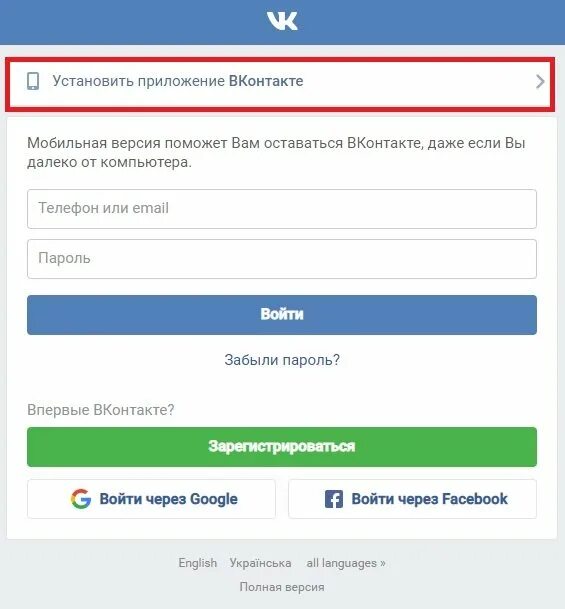 VK

Установить приложение ВКонтакте

Мобильная версия поможет Вам оставаться ВКонтакте, даже если Вы далеко от компьютера.

Телефон или email

Пароль

Войти

Забыли пароль?

Впервые ВКонтакте?

Зарегистрироваться

Войти через Google

Войти через Facebook

English Українська all languages »

Полная версия